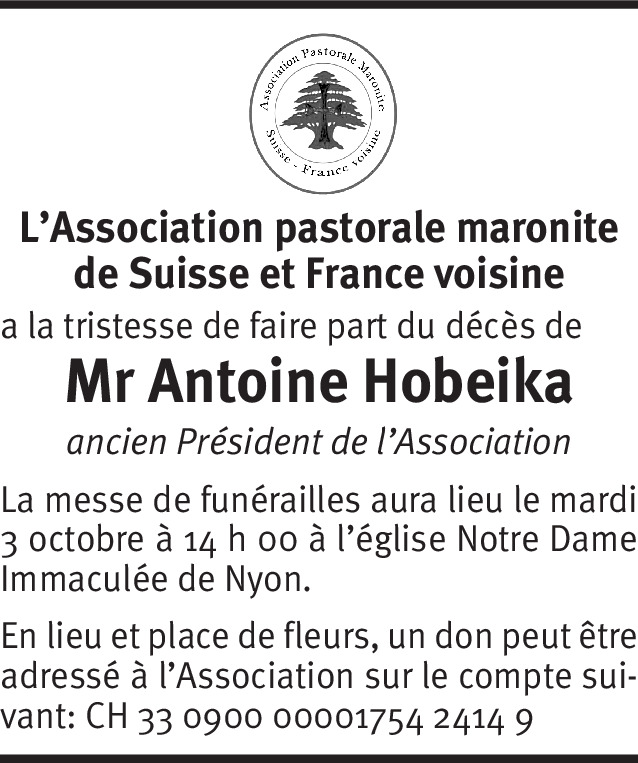 Association Pastorale Maronite
Suisse - France voisine

L'Association pastorale maronite de Suisse et France voisine

a la tristesse de faire part du décès de

Mr Antoine Hobeika

ancien Président de l'Association

La messe de funérailles aura lieu le mardi 3 octobre à 14 h 00 à l'église Notre Dame Immaculée de Nyon.

En lieu et place de fleurs, un don peut être adressé à l'Association sur le compte suivant: CH 33 0900 00001754 2414 9